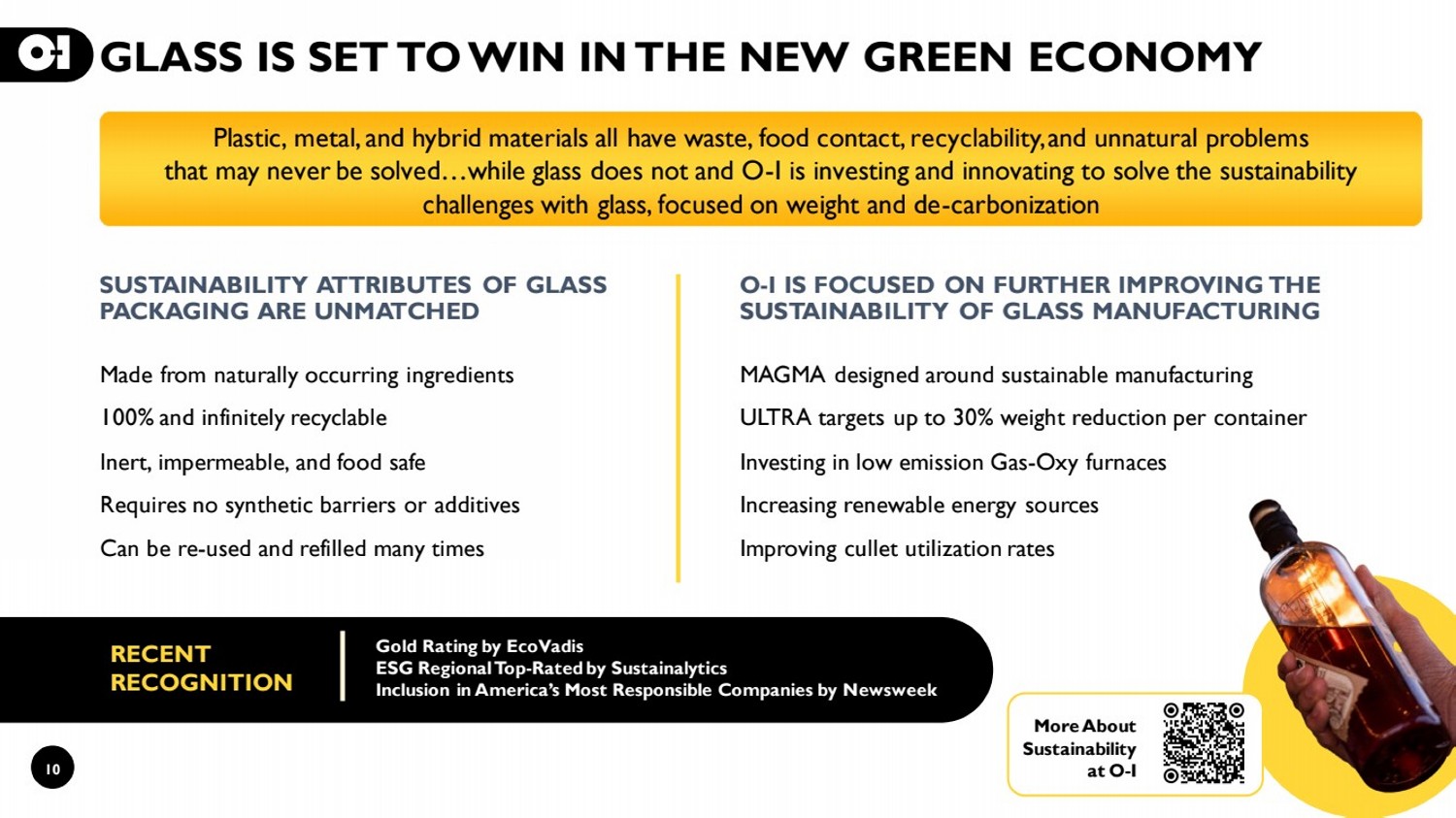 O-I GLASS IS SET TO WIN IN THE NEW GREEN ECONOMY

Plastic, metal, and hybrid materials all have waste, food contact, recyclability, and unnatural problems that may never be solved…while glass does not and O-I is investing and innovating to solve the sustainability challenges with glass, focused on weight and de-carbonization

SUSTAINABILITY ATTRIBUTES OF GLASS PACKAGING ARE UNMATCHED

Made from naturally occurring ingredients

100% and infinitely recyclable

Inert, impermeable, and food safe

Requires no synthetic barriers or additives

Can be re-used and refilled many times

O-I IS FOCUSED ON FURTHER IMPROVING THE SUSTAINABILITY OF GLASS MANUFACTURING

MAGMA designed around sustainable manufacturing

ULTRA targets up to 30% weight reduction per container

Investing in low emission Gas-Oxy furnaces

Increasing renewable energy sources

Improving cullet utilization rates

RECENT RECOGNITION

Gold Rating by EcoVadis
ESG Regional Top-Rated by Sustainalytics
Inclusion in America's Most Responsible Companies by Newsweek

More About Sustainability at O-I

10